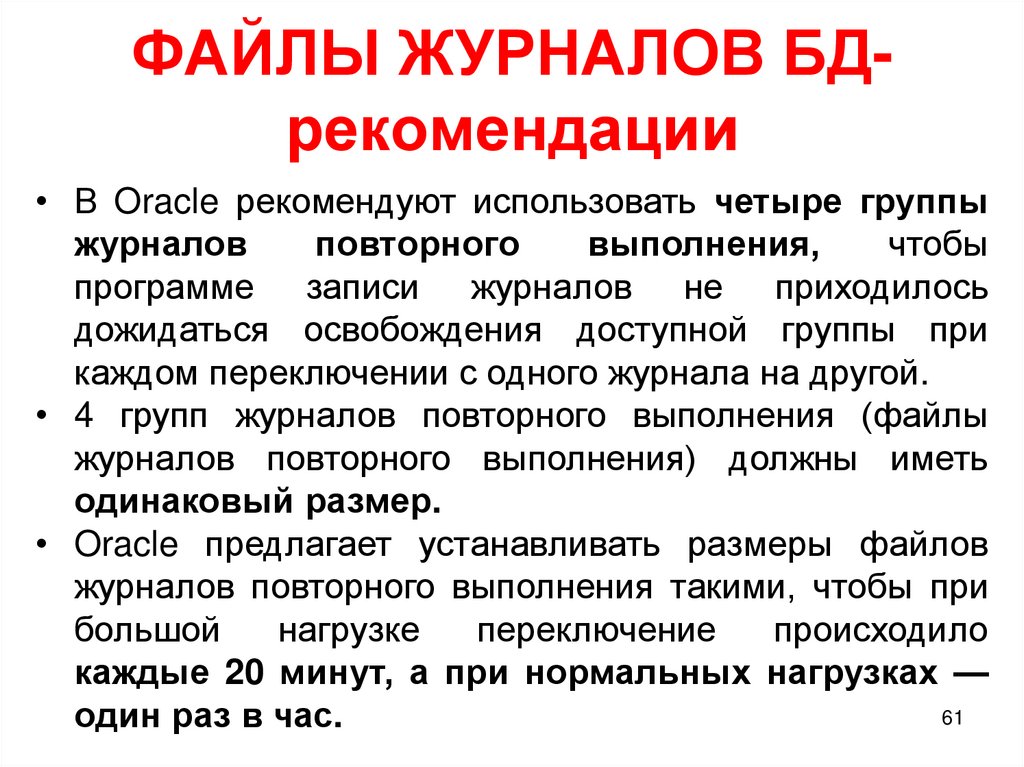 ФАЙЛЫ ЖУРНАЛОВ БД-рекомендации

• В Oracle рекомендуют использовать четыре группы журналов повторного выполнения, чтобы программе записи журналов не приходилось дожидаться освобождения доступной группы при каждом переключении с одного журнала на другой.
• 4 групп журналов повторного выполнения (файлы журналов повторного выполнения) должны иметь одинаковый размер.
• Oracle предлагает устанавливать размеры файлов журналов повторного выполнения такими, чтобы при большой нагрузке переключение происходило каждые 20 минут, а при нормальных нагрузках — один раз в час.

61